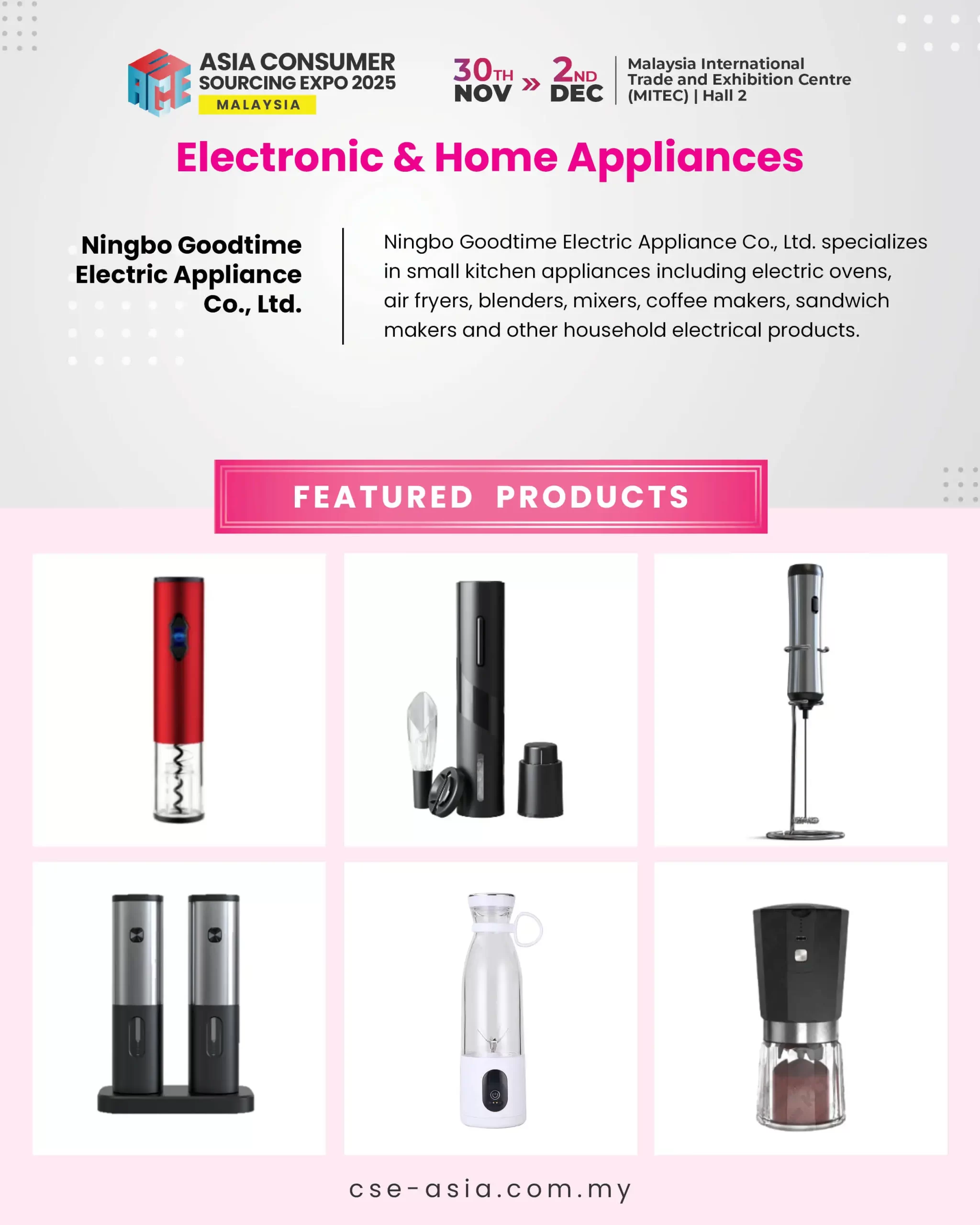 ASIA CONSUMER SOURCING EXPO 2025
MALAYSIA

30TH NOV » 2ND DEC

Malaysia International Trade and Exhibition Centre (MITEC) | Hall 2

Electronic & Home Appliances

Ningbo Goodtime Electric Appliance Co., Ltd.

Ningbo Goodtime Electric Appliance Co., Ltd. specializes in small kitchen appliances including electric ovens, air fryers, blenders, mixers, coffee makers, sandwich makers and other household electrical products.

FEATURED PRODUCTS

cse-asia.com.my